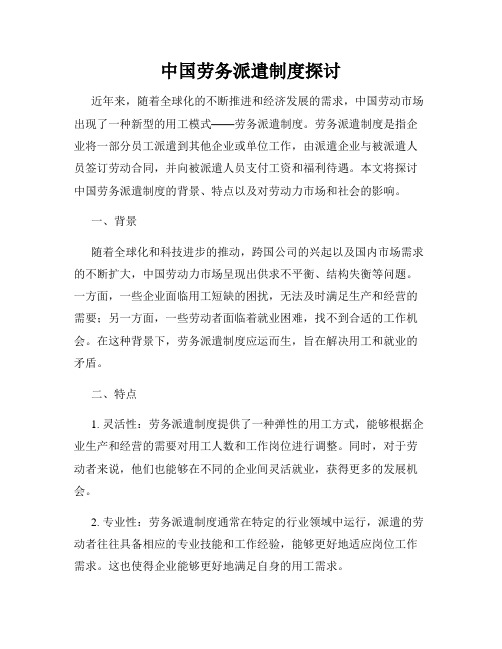 中国劳务派遣制度探讨

近年来，随着全球化的不断推进和经济发展的需求，中国劳动市场出现了一种新型的用工模式——劳务派遣制度。劳务派遣制度是指企业将一部分员工派遣到其他企业或单位工作，由派遣企业与被派遣人员签订劳动合同，并向被派遣人员支付工资和福利待遇。本文将探讨中国劳务派遣制度的背景、特点以及对劳动力市场和社会的影响。

一、背景

随着全球化和科技进步的推动，跨国公司的兴起以及国内市场需求的不断扩大，中国劳动力市场呈现出供求不平衡、结构失衡等问题。一方面，一些企业面临用工短缺的困扰，无法及时满足生产和经营的需要；另一方面，一些劳动者面临着就业困难，找不到合适的工作机会。在这种背景下，劳务派遣制度应运而生，旨在解决用工和就业的矛盾。

二、特点

1. 灵活性：劳务派遣制度提供了一种弹性的用工方式，能够根据企业生产和经营的需要对用工人数和工作岗位进行调整。同时，对于劳动者来说，他们也能够在不同的企业间灵活就业，获得更多的发展机会。

2. 专业性：劳务派遣制度通常在特定的行业领域中运行，派遣的劳动者往往具备相应的专业技能和工作经验，能够更好地适应岗位工作需求。这也使得企业能够更好地满足自身的用工需求。